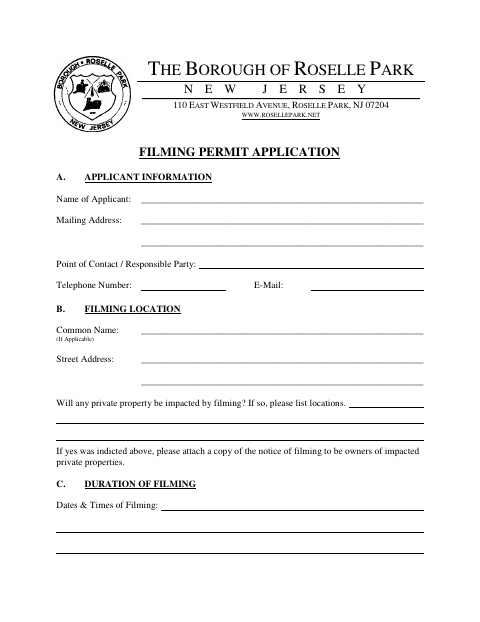 BOROUGH • ROSELLE PARK
NEW JERSEY

THE BOROUGH OF ROSELLE PARK
NEW JERSEY
110 EAST WESTFIELD AVENUE, ROSELLE PARK, NJ 07204
WWW.ROSELLEPARK.NET

FILMING PERMIT APPLICATION

A. APPLICANT INFORMATION

Name of Applicant:

Mailing Address:

Point of Contact / Responsible Party:

Telephone Number: E-Mail:

B. FILMING LOCATION

Common Name:
(If Applicable)

Street Address:

Will any private property be impacted by filming? If so, please list locations.

If yes was indicted above, please attach a copy of the notice of filming to be owners of impacted private properties.

C. DURATION OF FILMING

Dates & Times of Filming: